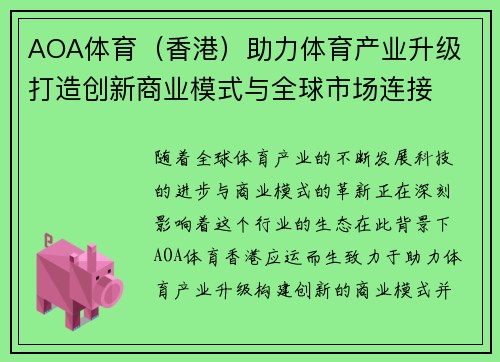 AOA体育（香港）助力体育产业升级打造创新商业模式与全球市场连接

随着全球体育产业的不断发展科技的进步与商业模式的革新正在深刻影响着这个行业的生态在此背景下AOA体育香港应运而生致力于助力体育产业升级构建创新的商业模式并